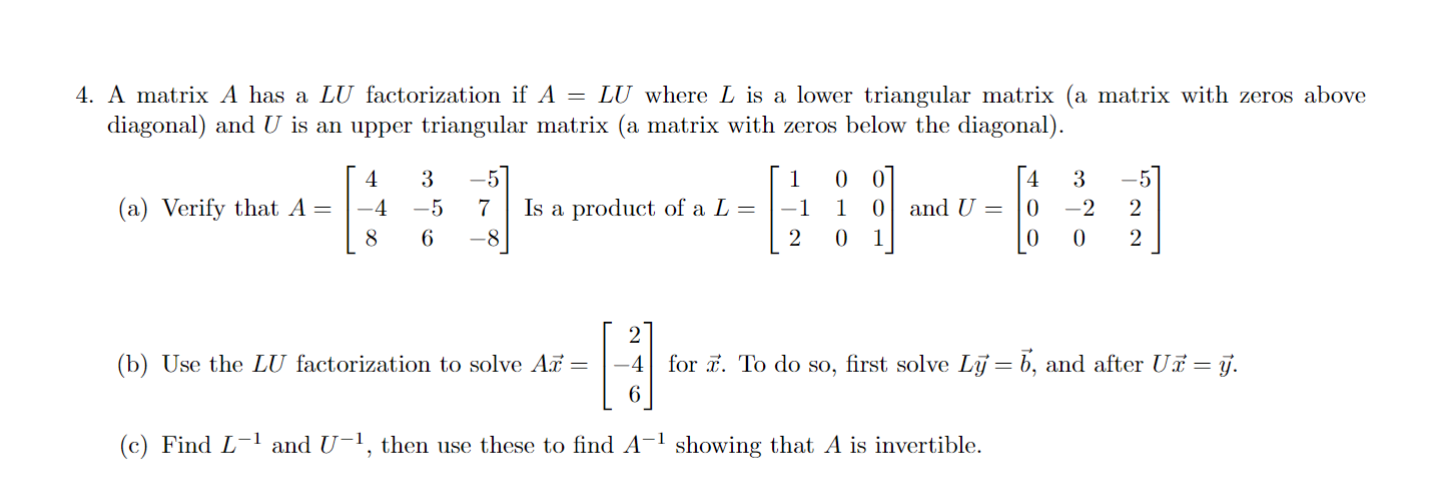 4. A matrix $A$ has a $LU$ factorization if $A = LU$ where $L$ is a lower triangular matrix (a matrix with zeros above diagonal) and $U$ is an upper triangular matrix (a matrix with zeros below the diagonal).

(a) Verify that $A = \begin{bmatrix} 4 & 3 & -5 \\ -4 & -5 & 7 \\ 8 & 6 & -8 \end{bmatrix}$ Is a product of a $L = \begin{bmatrix} 1 & 0 & 0 \\ -1 & 1 & 0 \\ 2 & 0 & 1 \end{bmatrix}$ and $U = \begin{bmatrix} 4 & 3 & -5 \\ 0 & -2 & 2 \\ 0 & 0 & 2 \end{bmatrix}$

(b) Use the $LU$ factorization to solve $A\vec{x} = \begin{bmatrix} 2 \\ -4 \\ 6 \end{bmatrix}$ for $\vec{x}$. To do so, first solve $L\vec{y} = \vec{b}$, and after $U\vec{x} = \vec{y}$.

(c) Find $L^{-1}$ and $U^{-1}$, then use these to find $A^{-1}$ showing that $A$ is invertible.